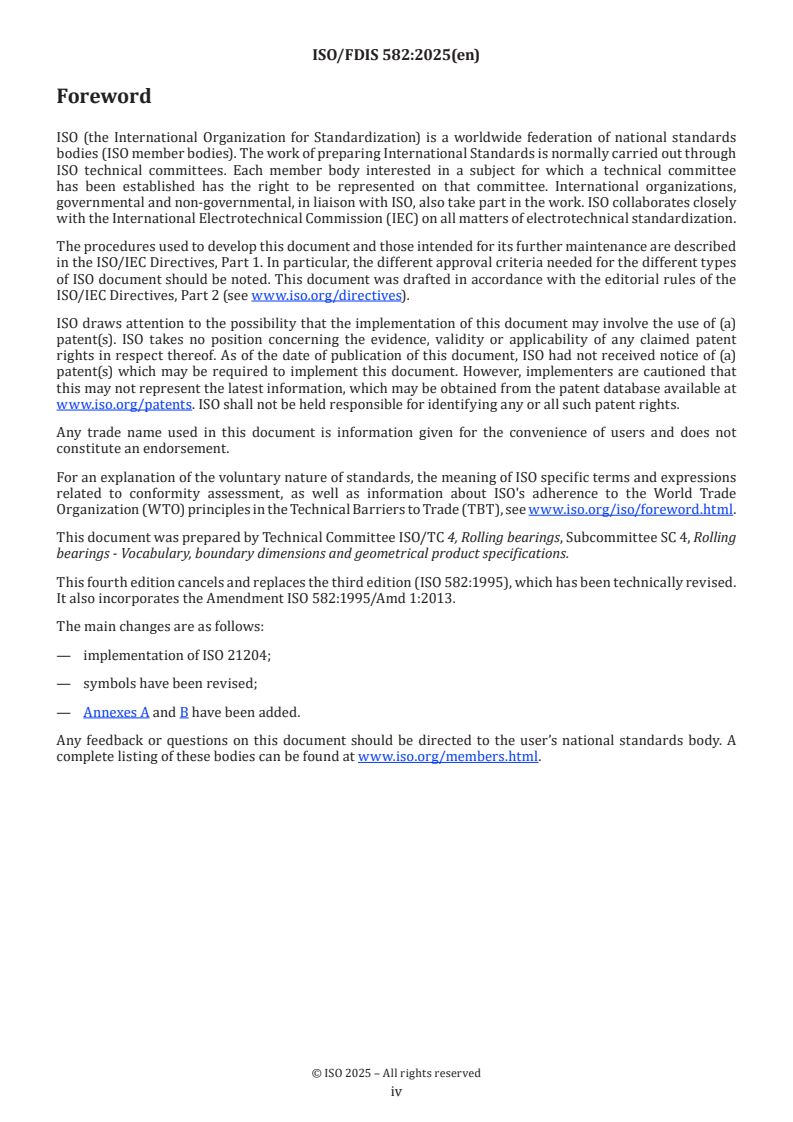 ISO/FDIS 582:2025(en)

Foreword

ISO (the International Organization for Standardization) is a worldwide federation of national standards bodies (ISO member bodies). The work of preparing International Standards is normally carried out through ISO technical committees. Each member body interested in a subject for which a technical committee has been established has the right to be represented on that committee. International organizations, governmental and non-governmental, in liaison with ISO, also take part in the work. ISO collaborates closely with the International Electrotechnical Commission (IEC) on all matters of electrotechnical standardization.

The procedures used to develop this document and those intended for its further maintenance are described in the ISO/IEC Directives, Part 1. In particular, the different approval criteria needed for the different types of ISO document should be noted. This document was drafted in accordance with the editorial rules of the ISO/IEC Directives, Part 2 (see www.iso.org/directives).

ISO draws attention to the possibility that the implementation of this document may involve the use of (a) patent(s). ISO takes no position concerning the evidence, validity or applicability of any claimed patent rights in respect thereof. As of the date of publication of this document, ISO had not received notice of (a) patent(s) which may be required to implement this document. However, implementers are cautioned that this may not represent the latest information, which may be obtained from the patent database available at www.iso.org/patents. ISO shall not be held responsible for identifying any or all such patent rights.

Any trade name used in this document is information given for the convenience of users and does not constitute an endorsement.

For an explanation of the voluntary nature of standards, the meaning of ISO specific terms and expressions related to conformity assessment, as well as information about ISO's adherence to the World Trade Organization (WTO) principles in the Technical Barriers to Trade (TBT), see www.iso.org/iso/foreword.html.

This document was prepared by Technical Committee ISO/TC 4, Rolling bearings, Subcommittee SC 4, Rolling bearings - Vocabulary, boundary dimensions and geometrical product specifications.

This fourth edition cancels and replaces the third edition (ISO 582:1995), which has been technically revised. It also incorporates the Amendment ISO 582:1995/Amd 1:2013.

The main changes are as follows:

— implementation of ISO 21204;

— symbols have been revised;

— Annexes A and B have been added.

Any feedback or questions on this document should be directed to the user's national standards body. A complete listing of these bodies can be found at www.iso.org/members.html.

© ISO 2025 – All rights reserved
iv